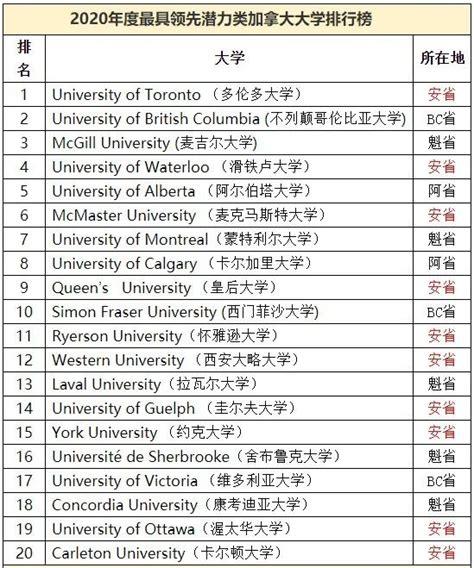 2020年度最具领先潜力类加拿大大学排行榜

| 排名 | 大学 | 所在地 |
|---|---|---|
| 1 | University of Toronto （多伦多大学） | 安省 |
| 2 | University of British Columbia (不列颠哥伦比亚大学) | BC省 |
| 3 | McGill University (麦吉尔大学) | 魁省 |
| 4 | University of Waterloo （滑铁卢大学） | 安省 |
| 5 | University of Alberta （阿尔伯塔大学） | 阿省 |
| 6 | McMaster University （麦克马斯特大学） | 安省 |
| 7 | University of Montreal（蒙特利尔大学） | 魁省 |
| 8 | University of Calgary （卡尔加里大学） | 阿省 |
| 9 | Queen's University （皇后大学） | 安省 |
| 10 | Simon Fraser University (西门菲沙大学) | BC省 |
| 11 | Ryerson University（怀雅逊大学） | 安省 |
| 12 | Western University （西安大略大学） | 安省 |
| 13 | Laval University（拉瓦尔大学） | 魁省 |
| 14 | University of Guelph （圭尔夫大学） | 安省 |
| 15 | York University （约克大学） | 安省 |
| 16 | Université de Sherbrooke（舍布鲁克大学） | 魁省 |
| 17 | University of Victoria （维多利亚大学） | BC省 |
| 18 | Concordia University（康考迪亚大学） | 魁省 |
| 19 | University of Ottawa（渥太华大学） | 安省 |
| 20 | Carleton University（卡尔顿大学） | 安省 |